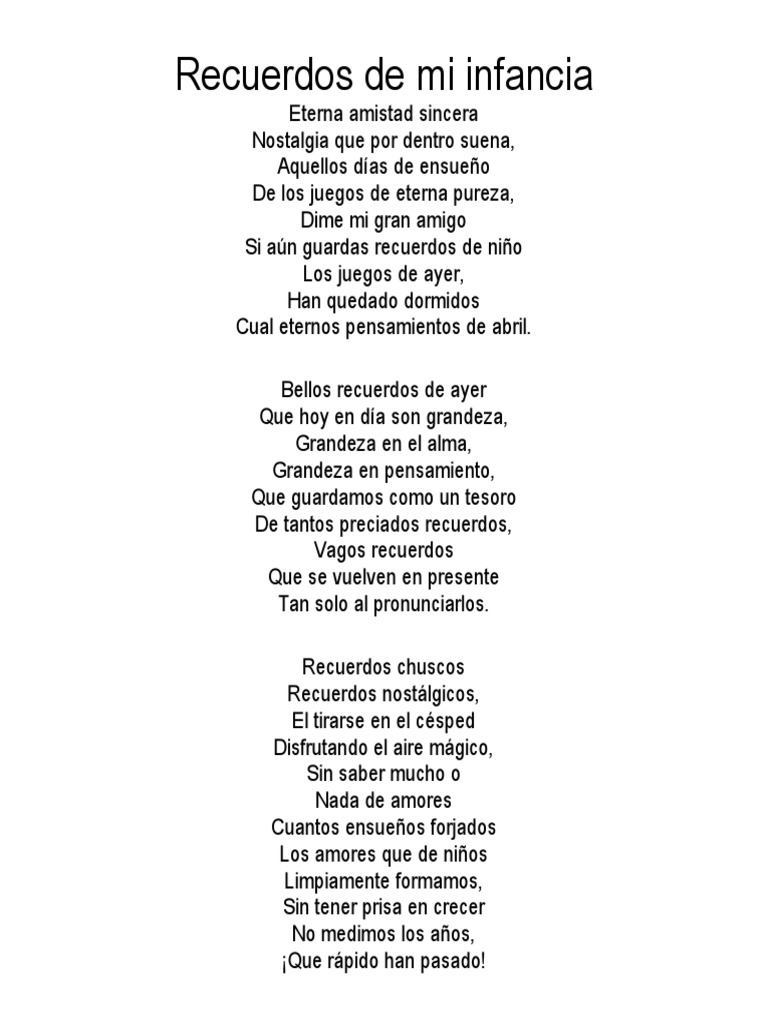 Recuerdos de mi infancia

Eterna amistad sincera
Nostalgia que por dentro suena,
Aquellos días de ensueño
De los juegos de eterna pureza,
Dime mi gran amigo
Si aún guardas recuerdos de niño
Los juegos de ayer,
Han quedado dormidos
Cual eternos pensamientos de abril.

Bellos recuerdos de ayer
Que hoy en día son grandeza,
Grandeza en el alma,
Grandeza en pensamiento,
Que guardamos como un tesoro
De tantos preciados recuerdos,
Vagos recuerdos
Que se vuelven en presente
Tan solo al pronunciarlos.

Recuerdos chuscos
Recuerdos nostálgicos,
El tirarse en el césped
Disfrutando el aire mágico,
Sin saber mucho o
Nada de amores
Cuantos ensueños forjados
Los amores que de niños
Limpiamente formamos,
Sin tener prisa en crecer
No medimos los años,
¡Que rápido han pasado!